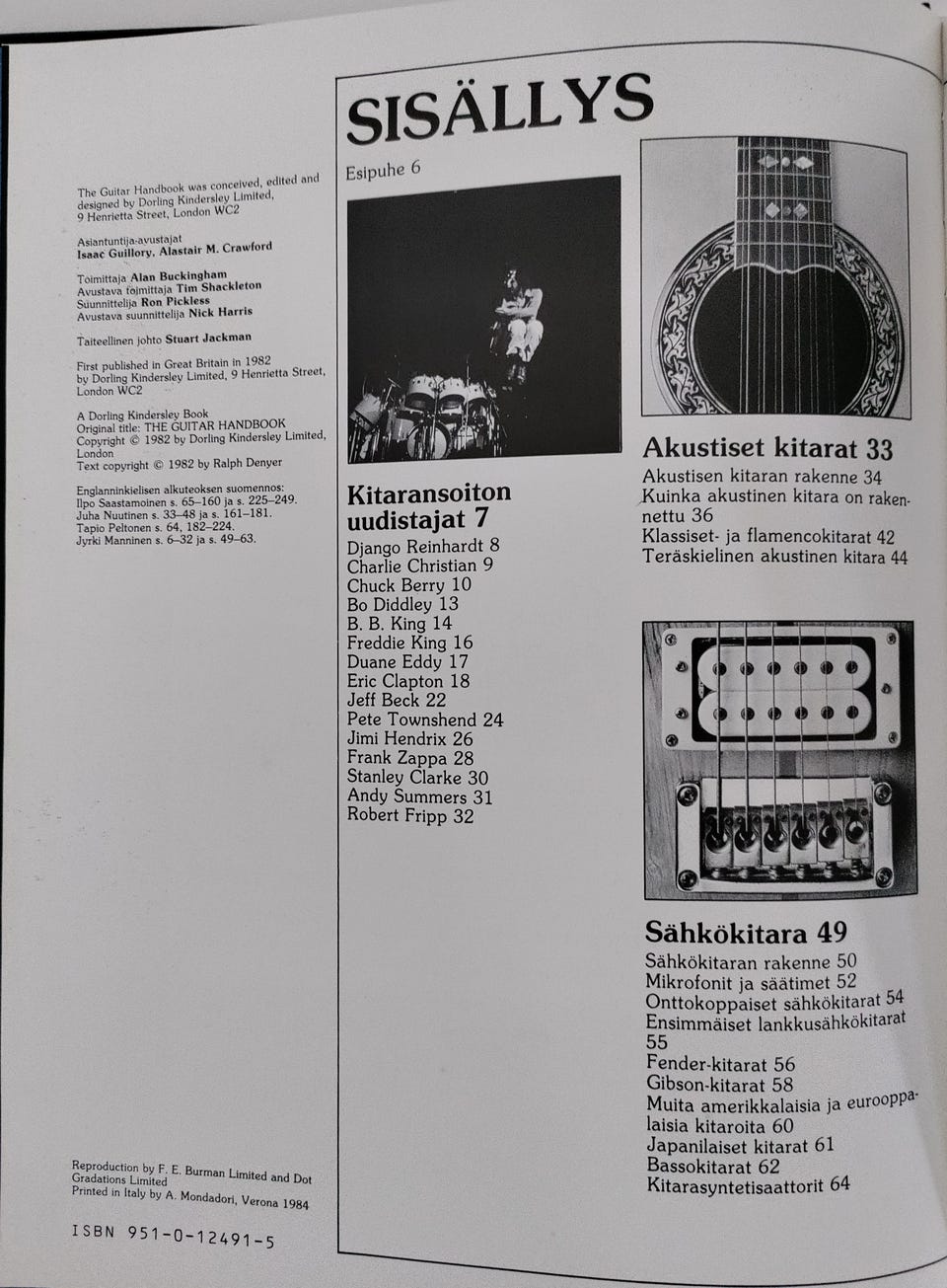 The Guitar Handbook was conceived, edited and designed by Dorling Kindersley Limited, 9 Henrietta Street, London WC2

Asiantuntija-avustajat
Isaac Guillory, Alastair M. Crawford

Toimittaja Alan Buckingham
Avustava toimittaja Tim Shackleton
Suunnittelija Ron Pickless
Avustava suunnittelija Nick Harris

Taiteellinen johto Stuart Jackman

First published in Great Britain in 1982 by Dorling Kindersley Limited, 9 Henrietta Street, London WC2

A Dorling Kindersley Book
Original title: THE GUITAR HANDBOOK
Copyright © 1982 by Dorling Kindersley Limited, London
Text copyright © 1982 by Ralph Denyer

Englanninkielisen alkuteoksen suomennos:
Ilpo Saastamoinen s. 65–160 ja s. 225–249.
Juha Nuutinen s. 33–48 ja s. 161–181.
Tapio Peltonen s. 64, 182–224.
Jyrki Manninen s. 6–32 ja s. 49–63.

Reproduction by F. E. Burman Limited and Dot Gradations Limited
Printed in Italy by A. Mondadori, Verona 1984

ISBN 951-0-12491-5

SISÄLLYS

Esipuhe 6

Kitaransoiton uudistajat 7
Django Reinhardt 8
Charlie Christian 9
Chuck Berry 10
Bo Diddley 13
B. B. King 14
Freddie King 16
Duane Eddy 17
Eric Clapton 18
Jeff Beck 22
Pete Townshend 24
Jimi Hendrix 26
Frank Zappa 28
Stanley Clarke 30
Andy Summers 31
Robert Fripp 32

Akustiset kitarat 33
Akustisen kitaran rakenne 34
Kuinka akustinen kitara on rakennettu 36
Klassiset- ja flamencokitarat 42
Teräskielinen akustinen kitara 44

Sähkökitara 49
Sähkökitaran rakenne 50
Mikrofonit ja säätimet 52
Onttokoppaiset sähkökitarat 54
Ensimmäiset lankkusähkökitarat 55
Fender-kitarat 56
Gibson-kitarat 58
Muita amerikkalaisia ja eurooppalaisia kitaroita 60
Japanilaiset kitarat 61
Bassokitarat 62
Kitarasyntetisaattorit 64